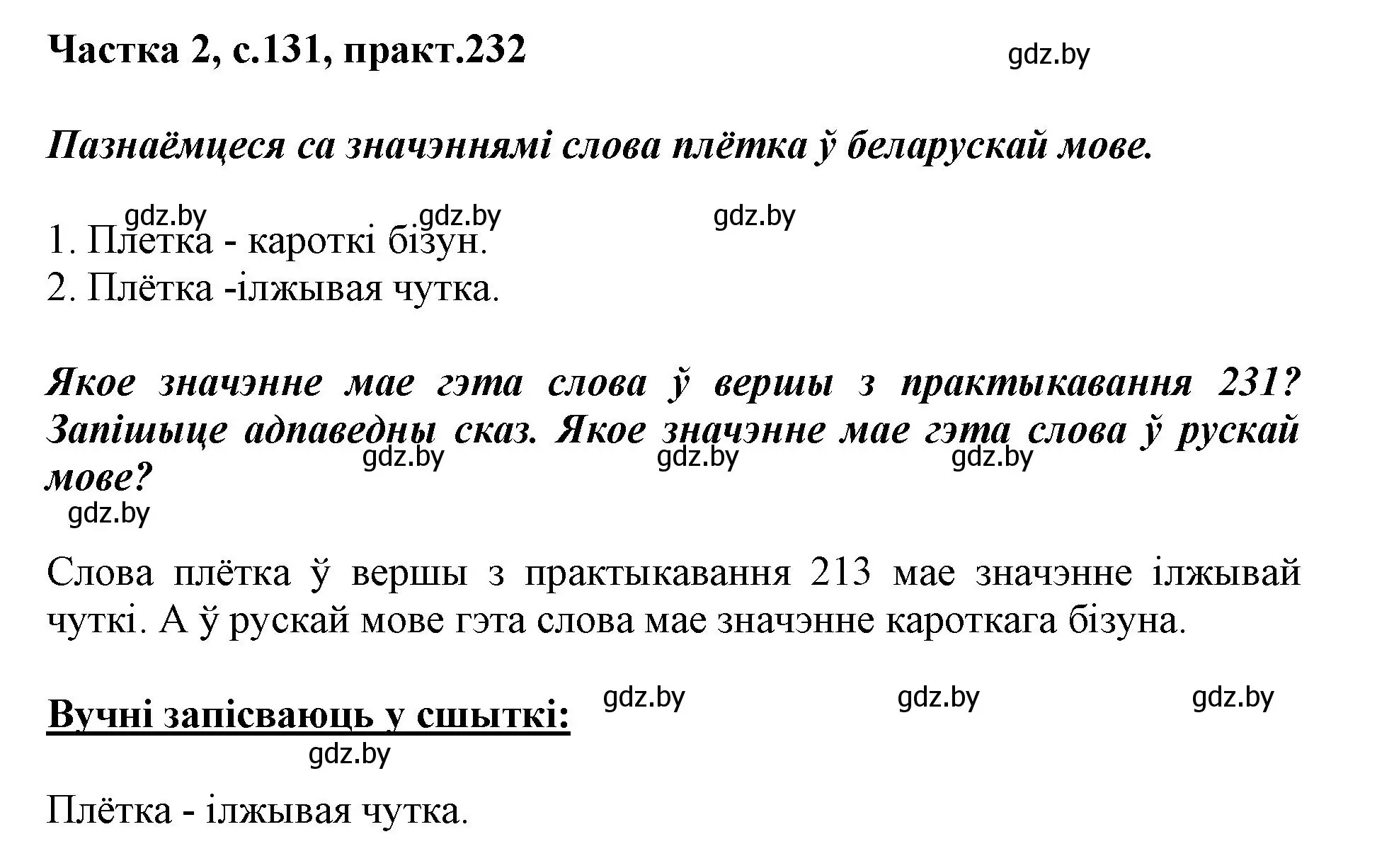 Частка 2, с.131, практ.232

gdz.by

Пазнаёмцеся са значэннямі слова плётка ў беларускай мове.

gdz.by gdz.by gdz.by

1. Плетка - кароткі бізун.
2. Плётка -ілжывая чутка.

Якое значэнне мае гэта слова ў вершы з практыкавання 231? Запішыце адпаведны сказ. Якое значэнне мае гэта слова ў рускай мове?

gdz.by gdz.by gdz.by

gdz.by

Слова плётка ў вершы з практыкавання 213 мае значэнне ілжывай чуткі. А ў рускай мове гэта слова мае значэнне кароткага бізуна.

Вучні запісваюць у сшыткі:

gdz.by gdz.by gdz.by

gdz.by

Плётка - ілжывая чутка.